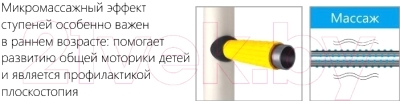 Микромассажный эффект ступеней особенно важен в раннем возрасте: помогает развитию общей моторики детей и является профилактикой плоскостопия

Массаж

21vek.by